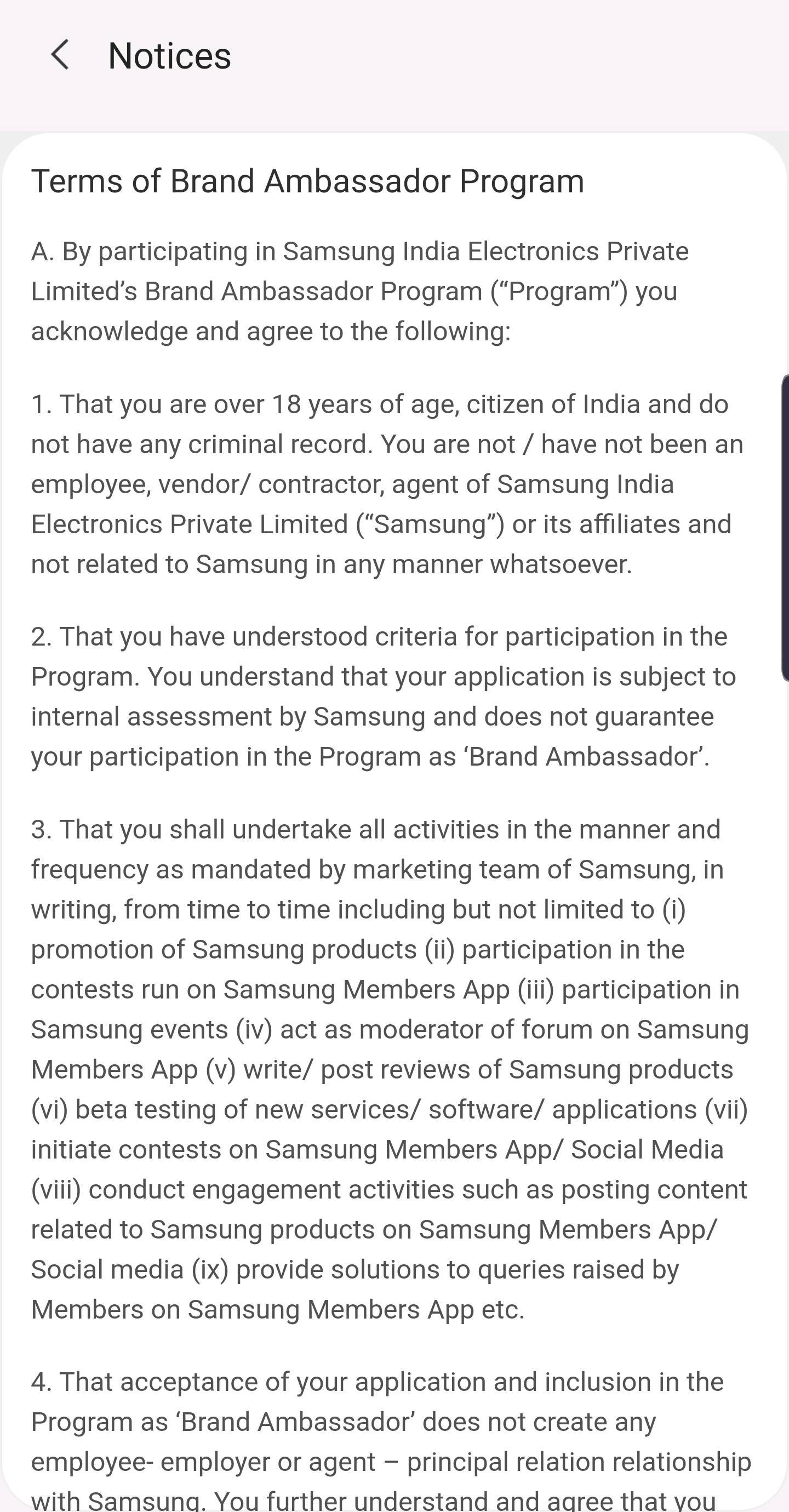 Notices

Terms of Brand Ambassador Program

A. By participating in Samsung India Electronics Private Limited’s Brand Ambassador Program (“Program”) you acknowledge and agree to the following:

1. That you are over 18 years of age, citizen of India and do not have any criminal record. You are not / have not been an employee, vendor/ contractor, agent of Samsung India Electronics Private Limited (“Samsung”) or its affiliates and not related to Samsung in any manner whatsoever.

2. That you have understood criteria for participation in the Program. You understand that your application is subject to internal assessment by Samsung and does not guarantee your participation in the Program as ‘Brand Ambassador’.

3. That you shall undertake all activities in the manner and frequency as mandated by marketing team of Samsung, in writing, from time to time including but not limited to (i) promotion of Samsung products (ii) participation in the contests run on Samsung Members App (iii) participation in Samsung events (iv) act as moderator of forum on Samsung Members App (v) write/ post reviews of Samsung products (vi) beta testing of new services/ software/ applications (vii) initiate contests on Samsung Members App/ Social Media (viii) conduct engagement activities such as posting content related to Samsung products on Samsung Members App/ Social media (ix) provide solutions to queries raised by Members on Samsung Members App etc.

4. That acceptance of your application and inclusion in the Program as ‘Brand Ambassador’ does not create any employee- employer or agent – principal relation relationship with Samsung. You further understand and agree that you